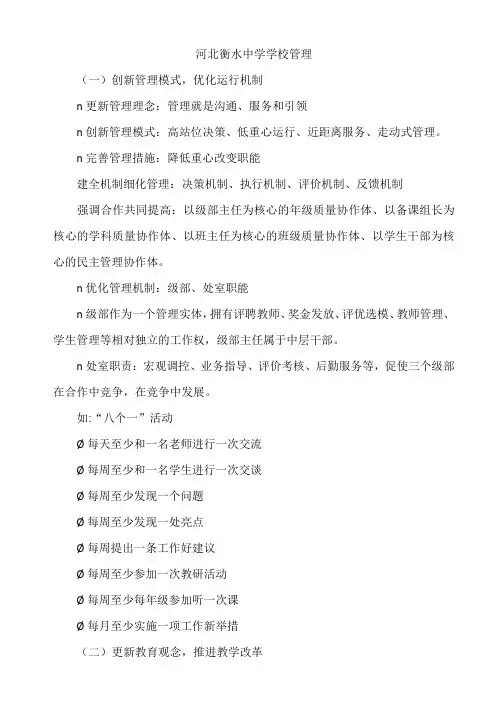 河北衡水中学学校管理

（一）创新管理模式，优化运行机制

n 更新管理理念：管理就是沟通、服务和引领

n 创新管理模式：高站位决策、低重心运行、近距离服务、走动式管理。

n 完善管理措施：降低重心改变职能

建全机制细化管理：决策机制、执行机制、评价机制、反馈机制

强调合作共同提高：以级部主任为核心的年级质量协作体、以备课组长为核心的学科质量协作体、以班主任为核心的班级质量协作体、以学生干部为核心的民主管理协作体。

n 优化管理机制：级部、处室职能

n 级部作为一个管理实体，拥有评聘教师、奖金发放、评优选模、教师管理、学生管理等相对独立的工作权，级部主任属于中层干部。

n 处室职责：宏观调控、业务指导、评价考核、后勤服务等，促使三个级部在合作中竞争，在竞争中发展。

如:“八个一”活动

Ø 每天至少和一名老师进行一次交流

Ø 每周至少和一名学生进行一次交谈

Ø 每周至少发现一个问题

Ø 每周至少发现一处亮点

Ø 每周提出一条工作好建议

Ø 每周至少参加一次教研活动

Ø 每周至少每年级参加听一次课

Ø 每月至少实施一项工作新举措

（二）更新教育观念，推进教学改革